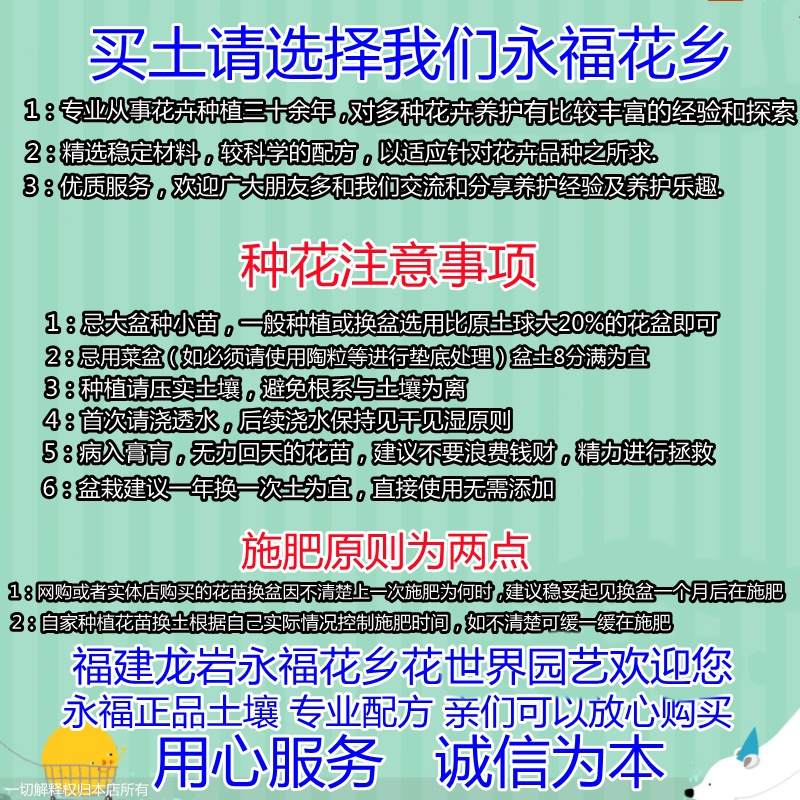 买土请选择我们永福花乡

1：专业从事花卉种植三十余年，对多种花卉养护有比较丰富的经验和探索

2：精选稳定材料，较科学的配方，以适应针对花卉品种之所求.

3：优质服务，欢迎广大朋友多和我们交流和分享养护经验及养护乐趣.

种花注意事项

1：忌大盆种小苗，一般种植或换盆选用比原土球大20%的花盆即可

2：忌用菜盆（如必须请使用陶粒等进行垫底处理）盆土8分满为宜

3：种植请压实土壤，避免根系与土壤为离

4：首次请浇透水，后续浇水保持见干见湿原则

5：病入膏肓，无力回天的花苗，建议不要浪费钱财，精力进行拯救

6：盆栽建议一年换一次土为宜，直接使用无需添加

施肥原则为两点

1：网购或者实体店购买的花苗换盆因不清楚上一次施肥为何时，建议稳妥起见换盆一个月后在施肥

2：自家种植花苗换土根据自己实际情况控制施肥时间，如不清楚可缓一缓在施肥

福建龙岩永福花乡花世界园艺欢迎您

永福正品土壤 专业配方 亲们可以放心购买

用心服务 诚信为本

一切解释权归本店所有